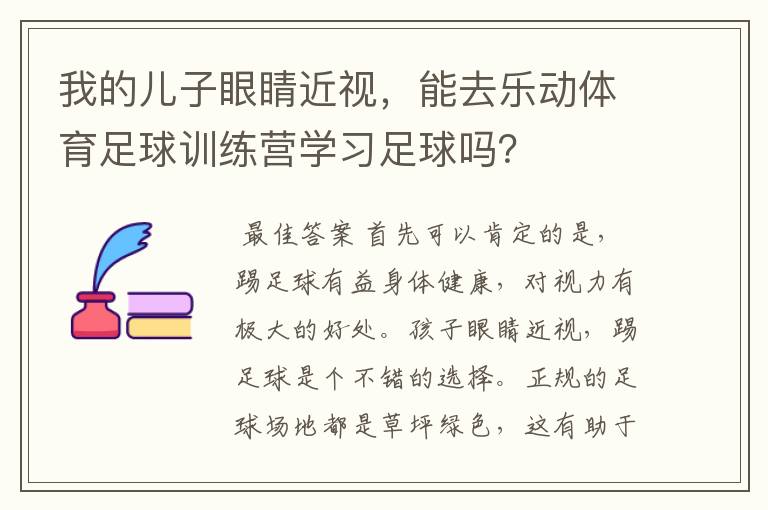 我的儿子眼睛近视，能去乐动体育足球训练营学习足球吗?

最佳答案 首先可以肯定的是，踢足球有益身体健康，对视力有极大的好处。孩子眼睛近视，踢足球是个不错的选择。正规的足球场地都是草坪绿色，这有助于